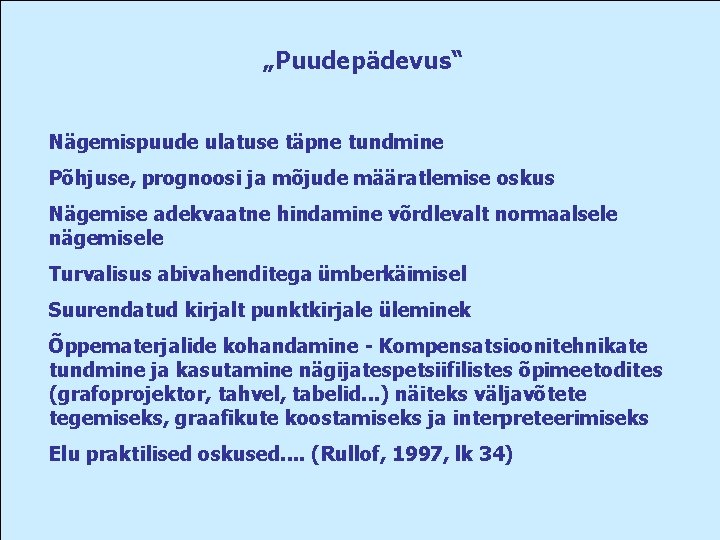 „Puudepädevus“

Nägemispuude ulatuse täpne tundmine

Põhjuse, prognoosi ja mõjude määratlemise oskus

Nägemise adekvaatne hindamine võrdlevalt normaalsele nägemisele

Turvalisus abivahenditega ümberkäimisel

Suurendatud kirjalt punktkirjale üleminek

Õppematerjalide kohandamine - Kompensatsioonitehnikate tundmine ja kasutamine nägijatespetsiifilistes õpimeetodites (grafoprojektor, tahvel, tabelid...) näiteks väljavõtete tegemiseks, graafikute koostamiseks ja interpreteerimiseks

Elu praktilised oskused.... (Rullof, 1997, lk 34)